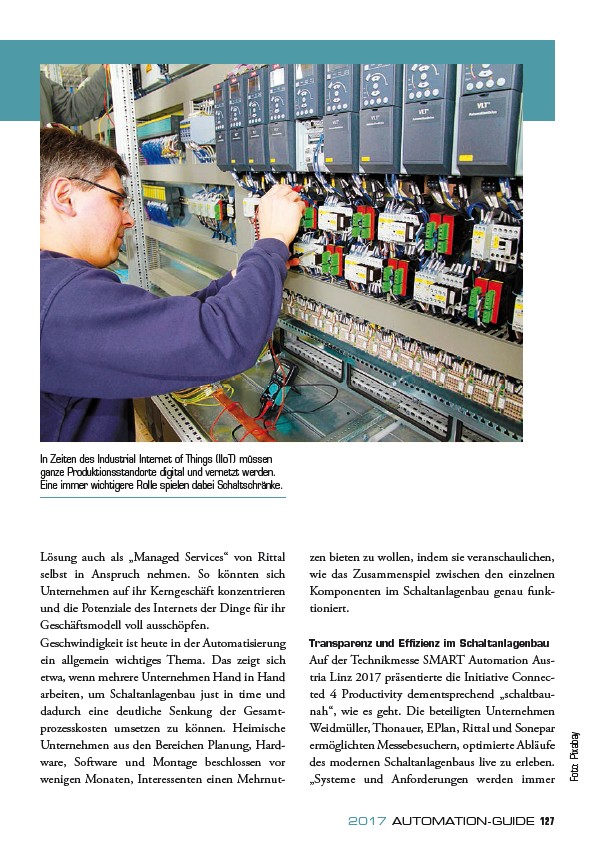 In Zeiten des Industrial Internet of Things (IIoT) müssen ganze Produktionsstandorte digital und vernetzt werden. Eine immer wichtigere Rolle spielen dabei Schaltschränke.

Lösung auch als „Managed Services“ von Rittal selbst in Anspruch nehmen. So könnten sich Unternehmen auf ihr Kerngeschäft konzentrieren und die Potenziale des Internets der Dinge für ihr Geschäftsmodell voll ausschöpfen.
Geschwindigkeit ist heute in der Automatisierung ein allgemein wichtiges Thema. Das zeigt sich etwa, wenn mehrere Unternehmen Hand in Hand arbeiten, um Schaltanlagenbau just in time und dadurch eine deutliche Senkung der Gesamtprozesskosten umsetzen zu können. Heimische Unternehmen aus den Bereichen Planung, Hardware, Software und Montage beschlossen vor wenigen Monaten, Interessenten einen Mehrnutzen bieten zu wollen, indem sie veranschaulichen, wie das Zusammenspiel zwischen den einzelnen Komponenten im Schaltanlagenbau genau funktioniert.

Transparenz und Effizienz im Schaltanlagenbau
Auf der Technikmesse SMART Automation Austria Linz 2017 präsentierte die Initiative Connected 4 Productivity dementsprechend „schaltbaunah“, wie es geht. Die beteiligten Unternehmen Weidmüller, Thonauer, EPlan, Rittal und Sonepar ermöglichten Messebesuchern, optimierte Abläufe des modernen Schaltanlagenbaus live zu erleben. „Systeme und Anforderungen werden immer

Foto: Pixabay

2017 AUTOMATION-GUIDE 127